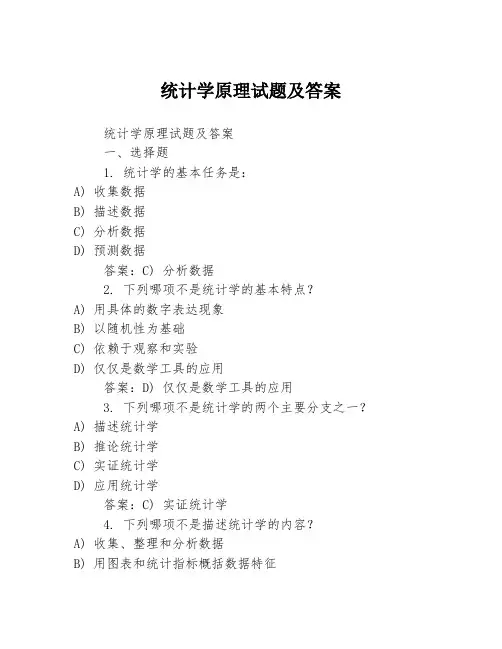 统计学原理试题及答案

统计学原理试题及答案

一、选择题

1. 统计学的基本任务是：

A) 收集数据

B) 描述数据

C) 分析数据

D) 预测数据

答案：C) 分析数据

2. 下列哪项不是统计学的基本特点？

A) 用具体的数字表达现象

B) 以随机性为基础

C) 依赖于观察和实验

D) 仅仅是数学工具的应用

答案：D) 仅仅是数学工具的应用

3. 下列哪项不是统计学的两个主要分支之一？

A) 描述统计学

B) 推论统计学

C) 实证统计学

D) 应用统计学

答案：C) 实证统计学

4. 下列哪项不是描述统计学的内容？

A) 收集、整理和分析数据

B) 用图表和统计指标概括数据特征